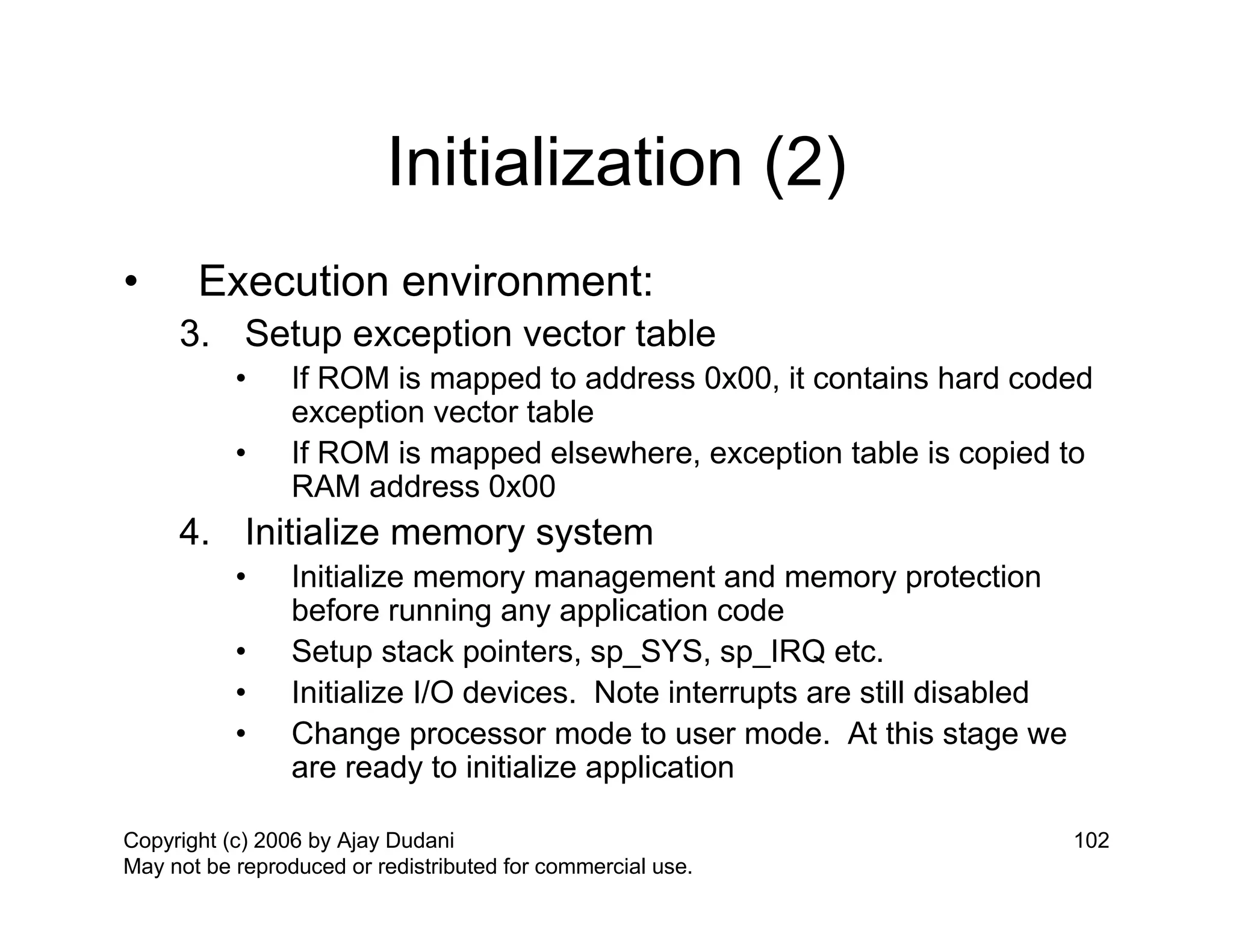 Initialization (2)

• Execution environment:

3. Setup exception vector table
   • If ROM is mapped to address 0x00, it contains hard coded exception vector table
   • If ROM is mapped elsewhere, exception table is copied to RAM address 0x00

4. Initialize memory system
   • Initialize memory management and memory protection before running any application code
   • Setup stack pointers, sp_SYS, sp_IRQ etc.
   • Initialize I/O devices.  Note interrupts are still disabled
   • Change processor mode to user mode.  At this stage we are ready to initialize application

Copyright (c) 2006 by Ajay Dudani
May not be reproduced or redistributed for commercial use.

102